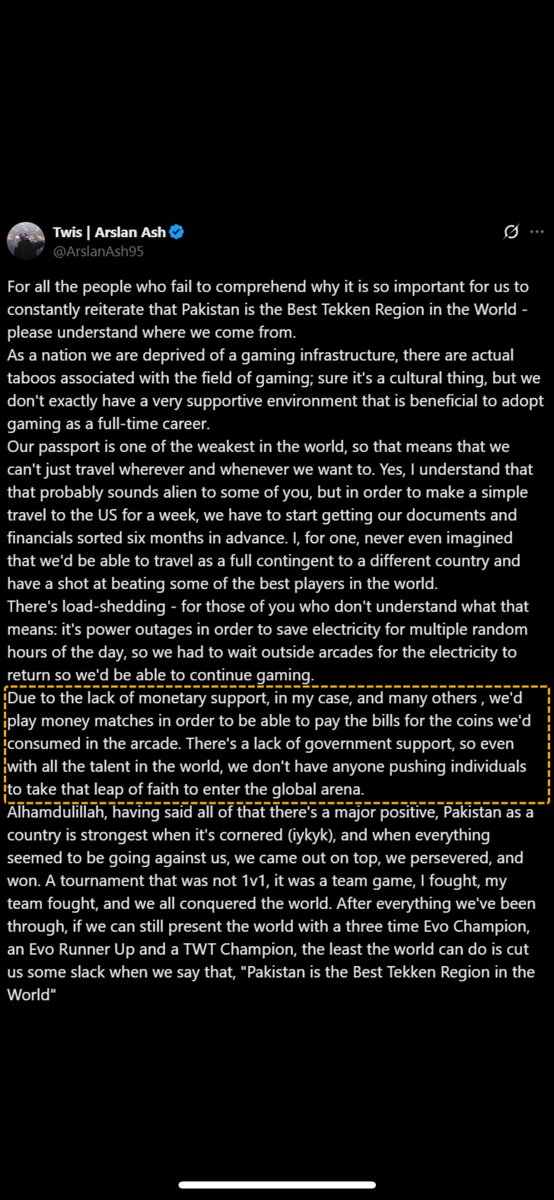 Twis | Arslan Ash
@ArslanAsh95

For all the people who fail to comprehend why it is so important for us to constantly reiterate that Pakistan is the Best Tekken Region in the World - please understand where we come from.
As a nation we are deprived of a gaming infrastructure, there are actual taboos associated with the field of gaming; sure it's a cultural thing, but we don't exactly have a very supportive environment that is beneficial to adopt gaming as a full-time career.
Our passport is one of the weakest in the world, so that means that we can't just travel wherever and whenever we want to. Yes, I understand that that probably sounds alien to some of you, but in order to make a simple travel to the US for a week, we have to start getting our documents and financials sorted six months in advance. I, for one, never even imagined that we'd be able to travel as a full contingent to a different country and have a shot at beating some of the best players in the world.
There's load-shedding - for those of you who don't understand what that means: it's power outages in order to save electricity for multiple random hours of the day, so we had to wait outside arcades for the electricity to return so we'd be able to continue gaming.
Due to the lack of monetary support, in my case, and many others , we'd play money matches in order to be able to pay the bills for the coins we'd consumed in the arcade. There's a lack of government support, so even with all the talent in the world, we don't have anyone pushing individuals to take that leap of faith to enter the global arena.
Alhamdulillah, having said all of that there's a major positive, Pakistan as a country is strongest when it's cornered (iykyk), and when everything seemed to be going against us, we came out on top, we persevered, and won. A tournament that was not 1v1, it was a team game, I fought, my team fought, and we all conquered the world. After everything we've been through, if we can still present the world with a three time Evo Champion, an Evo Runner Up and a TWT Champion, the least the world can do is cut us some slack when we say that, "Pakistan is the Best Tekken Region in the World"